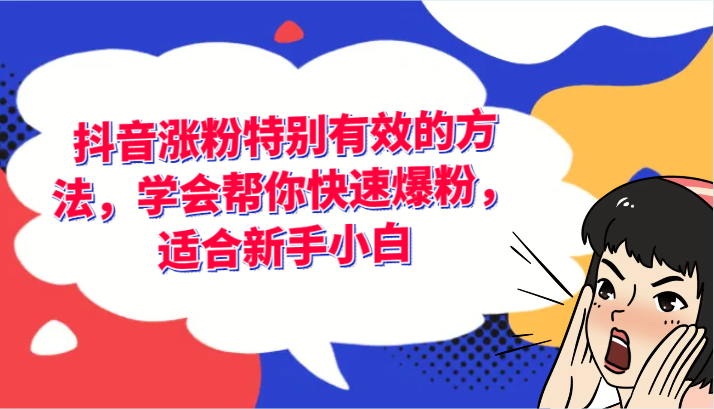 抖音涨粉特别有效的方法，学会帮你快速爆粉，适合新手小白